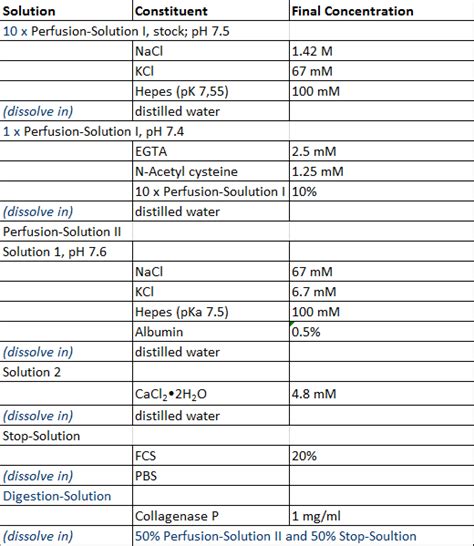 | Solution | Constituent | Final Concentration |
|---|---|---|
| 10 x Perfusion-Solution I, stock; pH 7.5 | | |
| | NaCl | 1.42 M |
| | KCl | 67 mM |
| | Hepes (pK 7,55) | 100 mM |
| (dissolve in) | distilled water | |
| 1 x Perfusion-Solution I, pH 7.4 | | |
| | EGTA | 2.5 mM |
| | N-Acetyl cysteine | 1.25 mM |
| | 10 x Perfusion-Soulution I | 10% |
| (dissolve in) | distilled water | |
| Perfusion-Solution II | | |
| Solution 1, pH 7.6 | | |
| | NaCl | 67 mM |
| | KCl | 6.7 mM |
| | Hepes (pKa 7.5) | 100 mM |
| | Albumin | 0.5% |
| (dissolve in) | distilled water | |
| Solution 2 | | |
| | $CaCl_2 \bullet 2H_2O$ | 4.8 mM |
| (dissolve in) | distilled water | |
| Stop-Solution | | |
| | FCS | 20% |
| (dissolve in) | PBS | |
| Digestion-Solution | | |
| | Collagenase P | 1 mg/ml |
| (dissolve in) | 50% Perfusion-Solution II and 50% Stop-Soultion | |